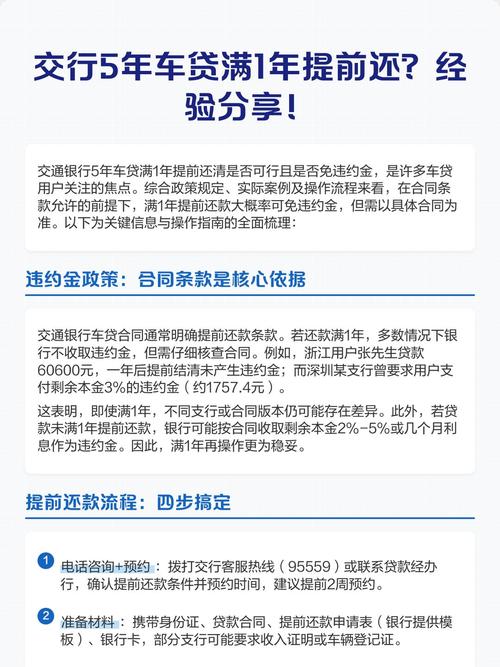 交行5年车贷满1年提前还？经验分享！

交通银行5年车贷满1年提前还清是否可行且是否免违约金，是许多车贷用户关注的焦点。综合政策规定、实际案例及操作流程来看，在合同条款允许的前提下，满1年提前还款大概率可免违约金，但需以具体合同为准。以下为关键信息与操作指南的全面梳理：

违约金政策：合同条款是核心依据

交通银行车贷合同通常明确提前还款条款。若还款满1年，多数情况下银行不收取违约金，但需仔细核查合同。例如，浙江用户张先生贷款60600元，一年后提前结清未产生违约金；而深圳某支行曾要求用户支付剩余本金3%的违约金（约1757.4元）。

这表明，即使满1年，不同支行或合同版本仍可能存在差异。此外，若贷款未满1年提前还款，银行可能按合同收取剩余本金2%-5%或几个月利息作为违约金。因此，满1年再操作更为稳妥。

提前还款流程：四步搞定

1 电话咨询+预约：拨打交行客服热线（95559）或联系贷款经办行，确认提前还款条件并预约时间，建议提前2周预约。

2 准备材料：携带身份证、贷款合同、提前还款申请表（银行提供模板）、银行卡，部分支行可能要求收入证明或车辆登记证。